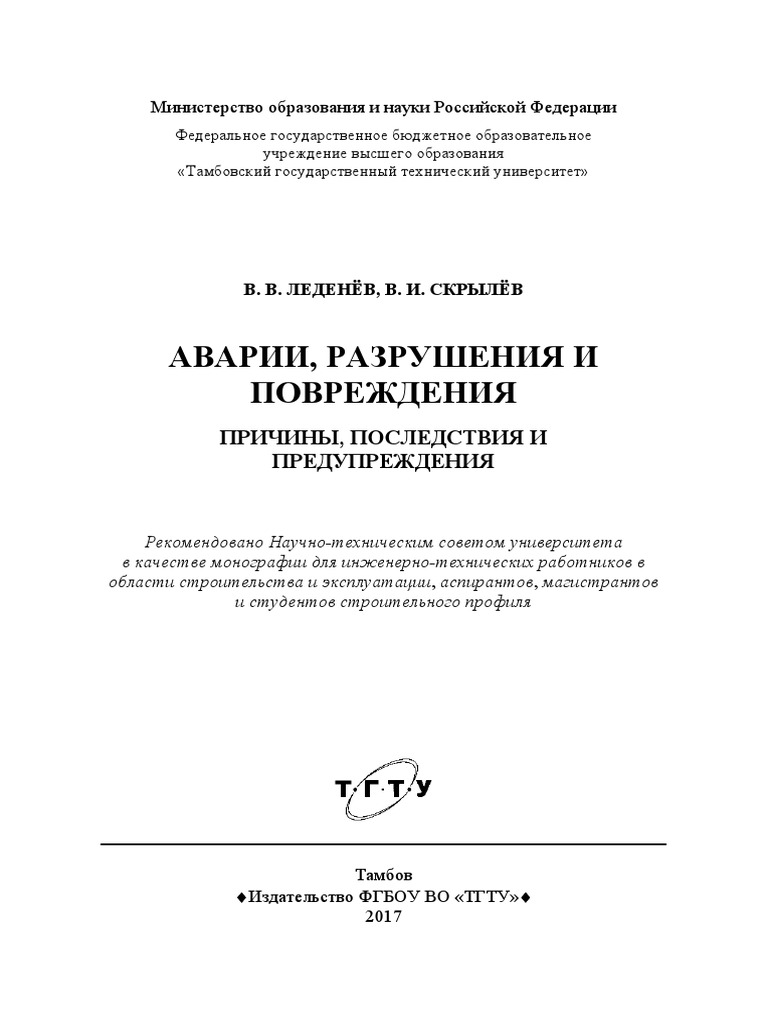 Министерство образования и науки Российской Федерации

Федеральное государственное бюджетное образовательное учреждение высшего образования
«Тамбовский государственный технический университет»

В. В. ЛЕДЕНЁВ, В. И. СКРЫЛЁВ

АВАРИИ, РАЗРУШЕНИЯ И ПОВРЕЖДЕНИЯ

ПРИЧИНЫ, ПОСЛЕДСТВИЯ И ПРЕДУПРЕЖДЕНИЯ

Рекомендовано Научно-техническим советом университета в качестве монографии для инженерно-технических работников в области строительства и эксплуатации, аспирантов, магистрантов и студентов строительного профиля

Т·Г·Т·У

Тамбов
♦Издательство ФГБОУ ВО «ТГТУ»♦
2017